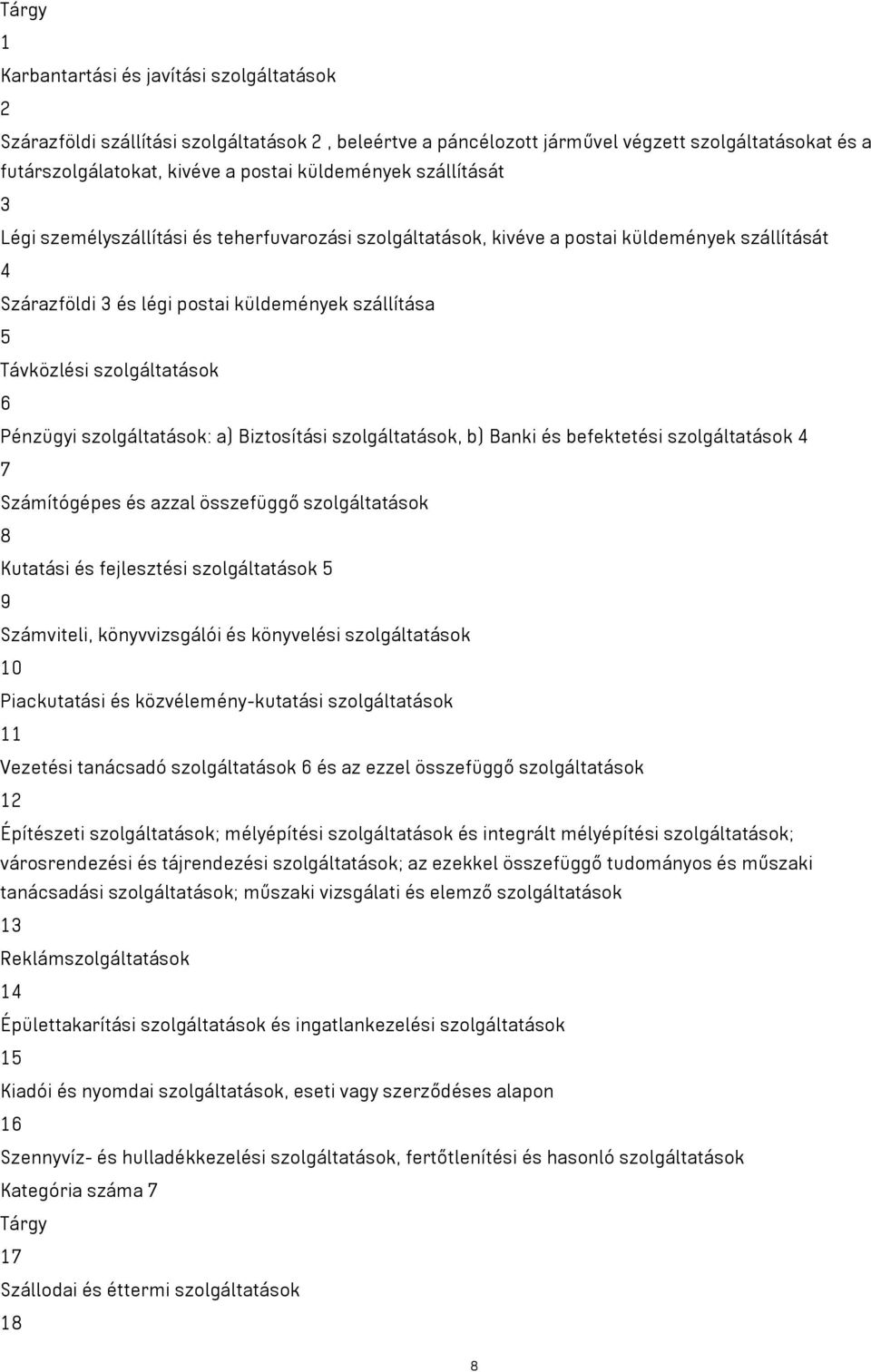 Tárgy
1
Karbantartási és javítási szolgáltatások
2
Szárazföldi szállítási szolgáltatások 2 , beleértve a páncélozott járművel végzett szolgáltatásokat és a futárszolgálatokat, kivéve a postai küldemények szállítását
3
Légi személyszállítási és teherfuvarozási szolgáltatások, kivéve a postai küldemények szállítását
4
Szárazföldi 3 és légi postai küldemények szállítása
5
Távközlési szolgáltatások
6
Pénzügyi szolgáltatások: a) Biztosítási szolgáltatások, b) Banki és befektetési szolgáltatások 4
7
Számítógépes és azzal összefüggő szolgáltatások
8
Kutatási és fejlesztési szolgáltatások 5
9
Számviteli, könyvvizsgálói és könyvelési szolgáltatások
10
Piackutatási és közvélemény-kutatási szolgáltatások
11
Vezetési tanácsadó szolgáltatások 6 és az ezzel összefüggő szolgáltatások
12
Építészeti szolgáltatások; mélyépítési szolgáltatások és integrált mélyépítési szolgáltatások; városrendezési és tájrendezési szolgáltatások; az ezekkel összefüggő tudományos és műszaki tanácsadási szolgáltatások; műszaki vizsgálati és elemző szolgáltatások
13
Reklámszolgáltatások
14
Épülettakarítási szolgáltatások és ingatlankezelési szolgáltatások
15
Kiadói és nyomdai szolgáltatások, eseti vagy szerződéses alapon
16
Szennyvíz- és hulladékkezelési szolgáltatások, fertőtlenítési és hasonló szolgáltatások
Kategória száma 7
Tárgy
17
Szállodai és éttermi szolgáltatások
18
8